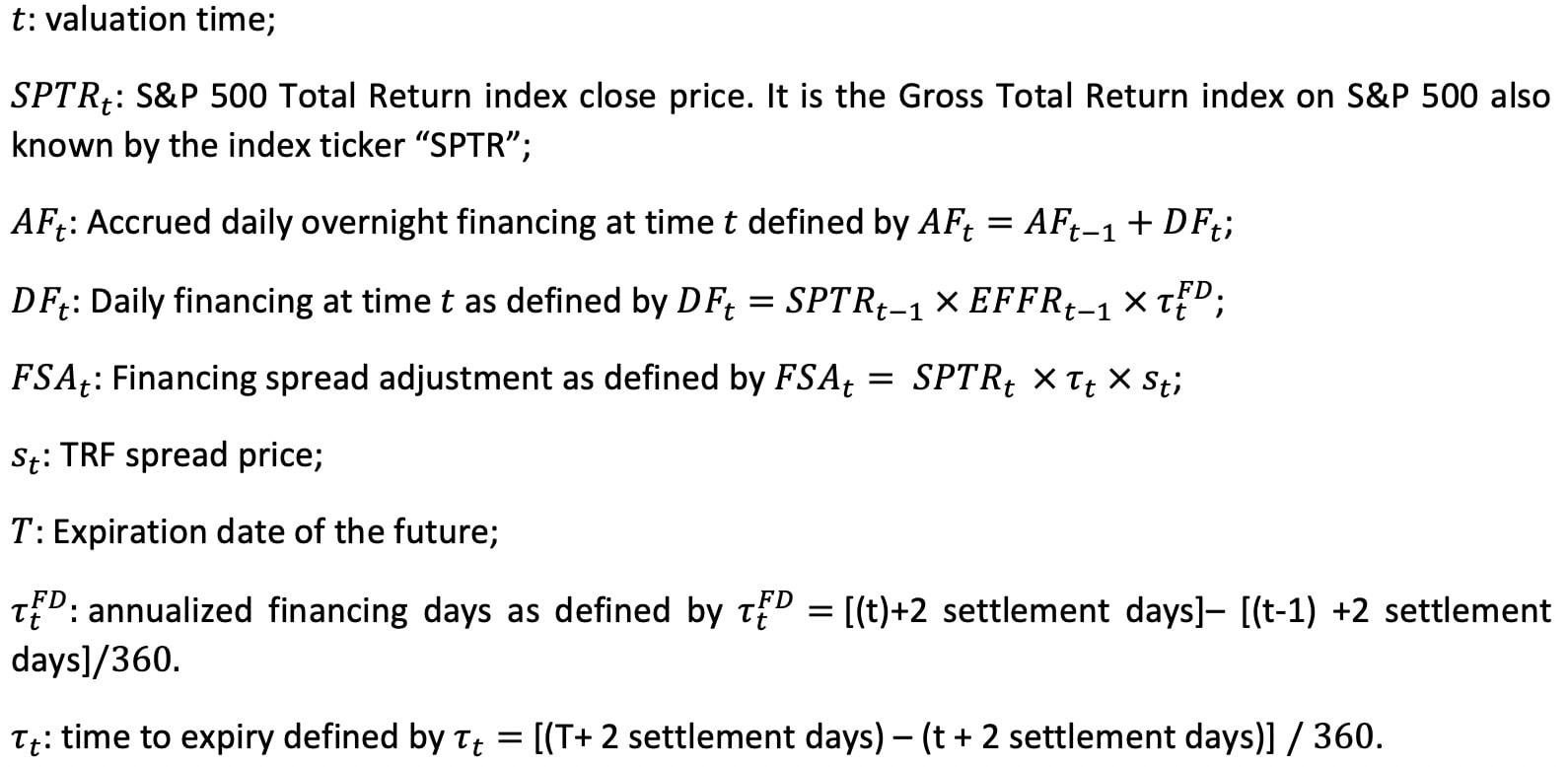 $t$: valuation time;

$SPTR_t$: S&P 500 Total Return index close price. It is the Gross Total Return index on S&P 500 also known by the index ticker "SPTR";

$AF_t$: Accrued daily overnight financing at time $t$ defined by $AF_t = AF_{t-1} + DF_t$;

$DF_t$: Daily financing at time $t$ as defined by $DF_t = SPTR_{t-1} \times EFFR_{t-1} \times \tau_t^{FD}$;

$FSA_t$: Financing spread adjustment as defined by $FSA_t = SPTR_t \times \tau_t \times s_t$;

$s_t$: TRF spread price;

$T$: Expiration date of the future;

$\tau_t^{FD}$: annualized financing days as defined by $\tau_t^{FD}$ = [(t)+2 settlement days]– [(t-1) +2 settlement days]/360.

$\tau_t$: time to expiry defined by $\tau_t$ = [(T+ 2 settlement days) – (t + 2 settlement days)] / 360.